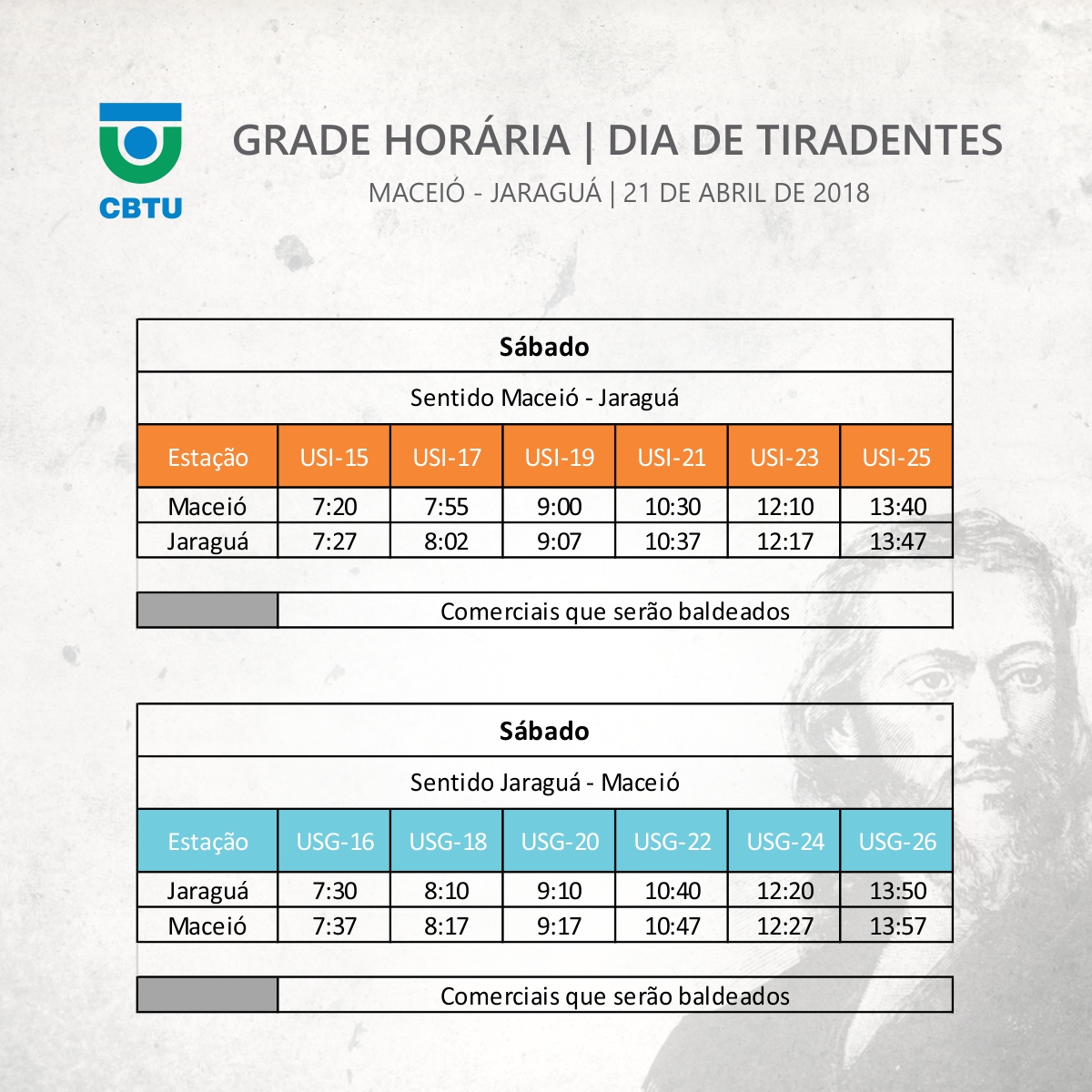 CBTU

GRADE HORÁRIA | DIA DE TIRADENTES

MACEIÓ - JARAGUÁ | 21 DE ABRIL DE 2018

Sábado

Sentido Maceió - Jaraguá

| Estação | USI-15 | USI-17 | USI-19 | USI-21 | USI-23 | USI-25 |
|---|---|---|---|---|---|---|
| Maceió | 7:20 | 7:55 | 9:00 | 10:30 | 12:10 | 13:40 |
| Jaraguá | 7:27 | 8:02 | 9:07 | 10:37 | 12:17 | 13:47 |

Comerciais que serão baldeados

Sábado

Sentido Jaraguá - Maceió

| Estação | USG-16 | USG-18 | USG-20 | USG-22 | USG-24 | USG-26 |
|---|---|---|---|---|---|---|
| Jaraguá | 7:30 | 8:10 | 9:10 | 10:40 | 12:20 | 13:50 |
| Maceió | 7:37 | 8:17 | 9:17 | 10:47 | 12:27 | 13:57 |

Comerciais que serão baldeados